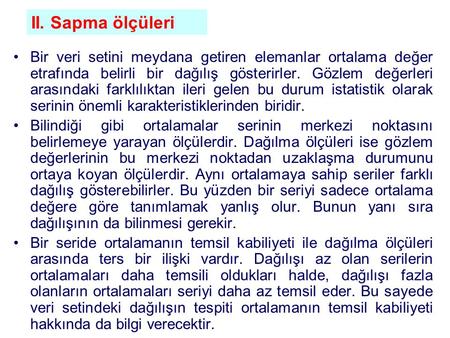 II. Sapma ölçüleri

• Bir veri setini meydana getiren elemanlar ortalama değer etrafında belirli bir dağılış gösterirler. Gözlem değerleri arasındaki farklılıktan ileri gelen bu durum istatistik olarak serinin önemli karakteristiklerinden biridir.

• Bilindiği gibi ortalamalar serinin merkezi noktasını belirlemeye yarayan ölçülerdir. Dağılma ölçüleri ise gözlem değerlerinin bu merkezi noktadan uzaklaşma durumunu ortaya koyan ölçülerdir. Aynı ortalamaya sahip seriler farklı dağılış gösterebilirler. Bu yüzden bir seriyi sadece ortalama değere göre tanımlamak yanlış olur. Bunun yanı sıra dağılışının da bilinmesi gerekir.

• Bir seride ortalamanın temsil kabiliyeti ile dağılma ölçüleri arasında ters bir ilişki vardır. Dağılışı az olan serilerin ortalamaları daha temsili oldukları halde, dağılışı fazla olanların ortalamaları seriyi daha az temsil eder. Bu sayede veri setindeki dağılışın tespiti ortalamanın temsil kabiliyeti hakkında da bilgi verecektir.